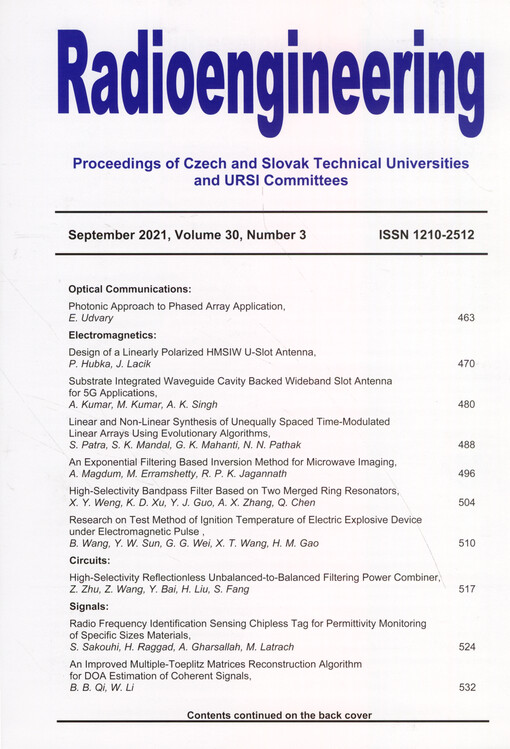 Radioengineering

Proceedings of Czech and Slovak Technical Universities and URSI Committees

September 2021, Volume 30, Number 3 ISSN 1210-2512

Optical Communications:

Photonic Approach to Phased Array Application,
E. Udvary 463

Electromagnetics:

Design of a Linearly Polarized HMSIW U-Slot Antenna,
P. Hubka, J. Lacik 470

Substrate Integrated Waveguide Cavity Backed Wideband Slot Antenna for 5G Applications,
A. Kumar, M. Kumar, A. K. Singh 480

Linear and Non-Linear Synthesis of Unequally Spaced Time-Modulated Linear Arrays Using Evolutionary Algorithms,
S. Patra, S. K. Mandal, G. K. Mahanti, N. N. Pathak 488

An Exponential Filtering Based Inversion Method for Microwave Imaging,
A. Magdum, M. Erramshetty, R. P. K. Jagannath 496

High-Selectivity Bandpass Filter Based on Two Merged Ring Resonators,
X. Y. Weng, K. D. Xu, Y. J. Guo, A. X. Zhang, Q. Chen 504

Research on Test Method of Ignition Temperature of Electric Explosive Device under Electromagnetic Pulse ,
B. Wang, Y. W. Sun, G. G. Wei, X. T. Wang, H. M. Gao 510

Circuits:

High-Selectivity Reflectionless Unbalanced-to-Balanced Filtering Power Combiner,
Z. Zhu, Z. Wang, Y. Bai, H. Liu, S. Fang 517

Signals:

Radio Frequency Identification Sensing Chipless Tag for Permittivity Monitoring of Specific Sizes Materials,
S. Sakouhi, H. Raggad, A. Gharsallah, M. Latrach 524

An Improved Multiple-Toeplitz Matrices Reconstruction Algorithm for DOA Estimation of Coherent Signals,
B. B. Qi, W. Li 532

Contents continued on the back cover